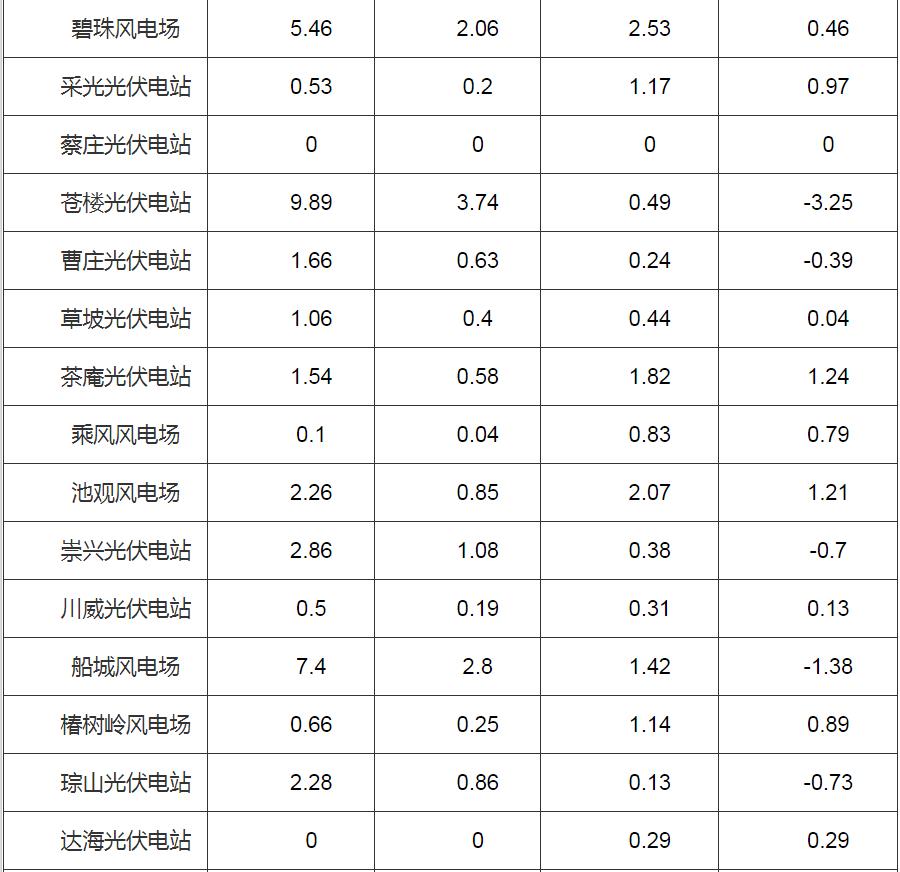 | 碧珠风电场 | 5.46 | 2.06 | 2.53 | 0.46 |
|---|---|---|---|---|
| 采光光伏电站 | 0.53 | 0.2 | 1.17 | 0.97 |
| 蔡庄光伏电站 | 0 | 0 | 0 | 0 |
| 苍楼光伏电站 | 9.89 | 3.74 | 0.49 | -3.25 |
| 曹庄光伏电站 | 1.66 | 0.63 | 0.24 | -0.39 |
| 草坡光伏电站 | 1.06 | 0.4 | 0.44 | 0.04 |
| 茶庵光伏电站 | 1.54 | 0.58 | 1.82 | 1.24 |
| 乘风风电场 | 0.1 | 0.04 | 0.83 | 0.79 |
| 池观风电场 | 2.26 | 0.85 | 2.07 | 1.21 |
| 崇兴光伏电站 | 2.86 | 1.08 | 0.38 | -0.7 |
| 川威光伏电站 | 0.5 | 0.19 | 0.31 | 0.13 |
| 船城风电场 | 7.4 | 2.8 | 1.42 | -1.38 |
| 椿树岭风电场 | 0.66 | 0.25 | 1.14 | 0.89 |
| 琮山光伏电站 | 2.28 | 0.86 | 0.13 | -0.73 |
| 达海光伏电站 | 0 | 0 | 0.29 | 0.29 |